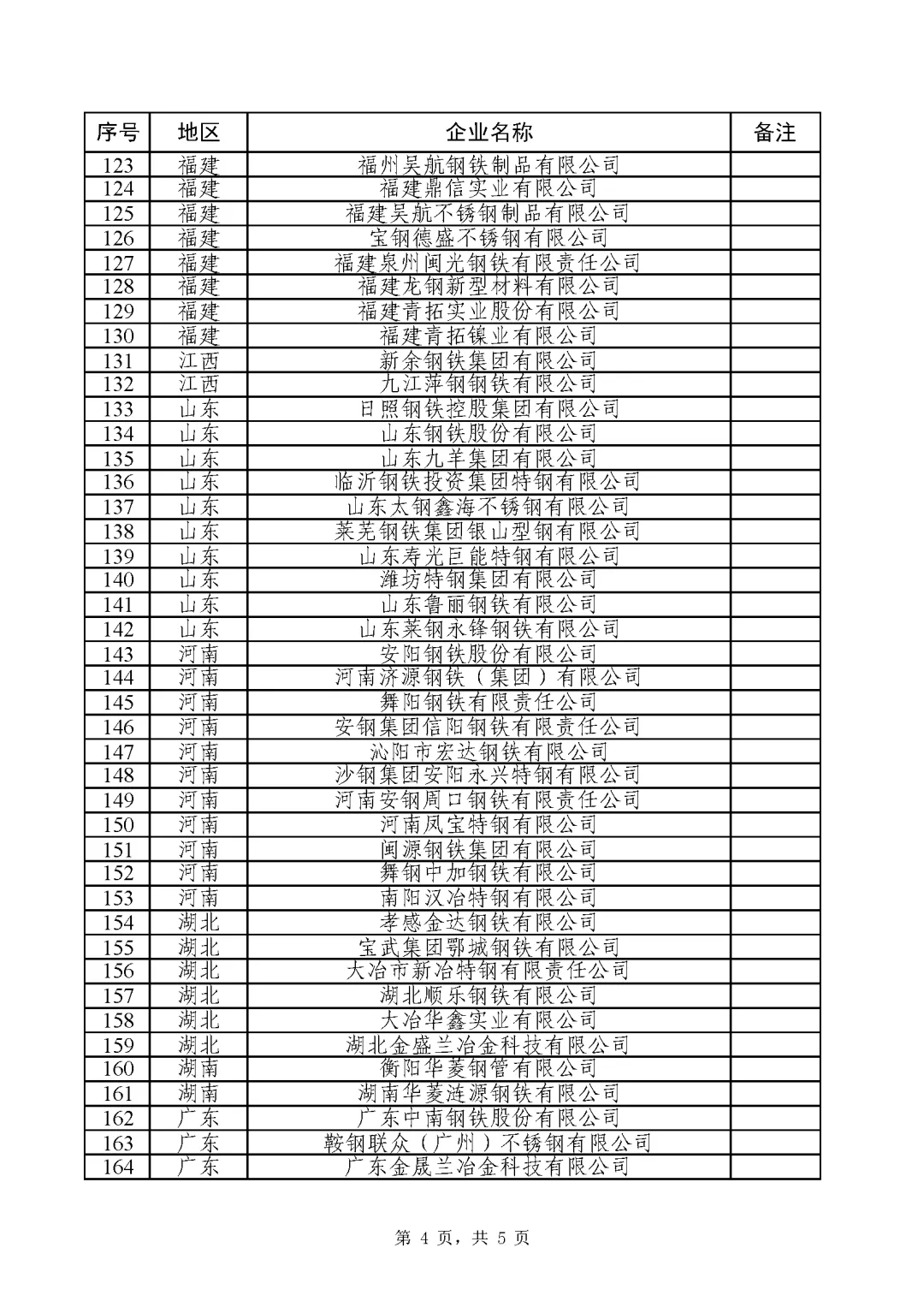 | 序号 | 地区 | 企业名称 | 备注 |
|---|---|---|---|
| 123 | 福建 | 福州吴航钢铁制品有限公司 | |
| 124 | 福建 | 福建鼎信实业有限公司 | |
| 125 | 福建 | 福建吴航不锈钢制品有限公司 | |
| 126 | 福建 | 宝钢德盛不锈钢有限公司 | |
| 127 | 福建 | 福建泉州闽光钢铁有限责任公司 | |
| 128 | 福建 | 福建龙钢新型材料有限公司 | |
| 129 | 福建 | 福建青拓实业股份有限公司 | |
| 130 | 福建 | 福建青拓镍业有限公司 | |
| 131 | 江西 | 新余钢铁集团有限公司 | |
| 132 | 江西 | 九江萍钢钢铁有限公司 | |
| 133 | 山东 | 日照钢铁控股集团有限公司 | |
| 134 | 山东 | 山东钢铁股份有限公司 | |
| 135 | 山东 | 山东九羊集团有限公司 | |
| 136 | 山东 | 临沂钢铁投资集团特钢有限公司 | |
| 137 | 山东 | 山东太钢鑫海不锈钢有限公司 | |
| 138 | 山东 | 莱芜钢铁集团银山型钢有限公司 | |
| 139 | 山东 | 山东寿光巨能特钢有限公司 | |
| 140 | 山东 | 潍坊特钢集团有限公司 | |
| 141 | 山东 | 山东鲁丽钢铁有限公司 | |
| 142 | 山东 | 山东莱钢永锋钢铁有限公司 | |
| 143 | 河南 | 安阳钢铁股份有限公司 | |
| 144 | 河南 | 河南济源钢铁（集团）有限公司 | |
| 145 | 河南 | 舞阳钢铁有限责任公司 | |
| 146 | 河南 | 安钢集团信阳钢铁有限责任公司 | |
| 147 | 河南 | 沁阳市宏达钢铁有限公司 | |
| 148 | 河南 | 沙钢集团安阳永兴特钢有限公司 | |
| 149 | 河南 | 河南安钢周口钢铁有限责任公司 | |
| 150 | 河南 | 河南凤宝特钢有限公司 | |
| 151 | 河南 | 闽源钢铁集团有限公司 | |
| 152 | 河南 | 舞钢中加钢铁有限公司 | |
| 153 | 河南 | 南阳汉冶特钢有限公司 | |
| 154 | 湖北 | 孝感金达钢铁有限公司 | |
| 155 | 湖北 | 宝武集团鄂城钢铁有限公司 | |
| 156 | 湖北 | 大冶市新冶特钢有限责任公司 | |
| 157 | 湖北 | 湖北顺乐钢铁有限公司 | |
| 158 | 湖北 | 大冶华鑫实业有限公司 | |
| 159 | 湖北 | 湖北金盛兰冶金科技有限公司 | |
| 160 | 湖南 | 衡阳华菱钢管有限公司 | |
| 161 | 湖南 | 湖南华菱涟源钢铁有限公司 | |
| 162 | 广东 | 广东中南钢铁股份有限公司 | |
| 163 | 广东 | 鞍钢联众（广州）不锈钢有限公司 | |
| 164 | 广东 | 广东金晟兰冶金科技有限公司 | |

第 4 页，共 5 页